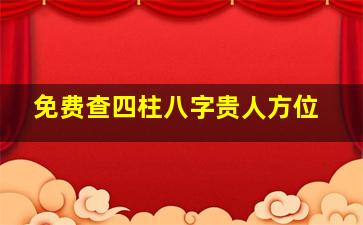 免费查四柱八字贵人方位